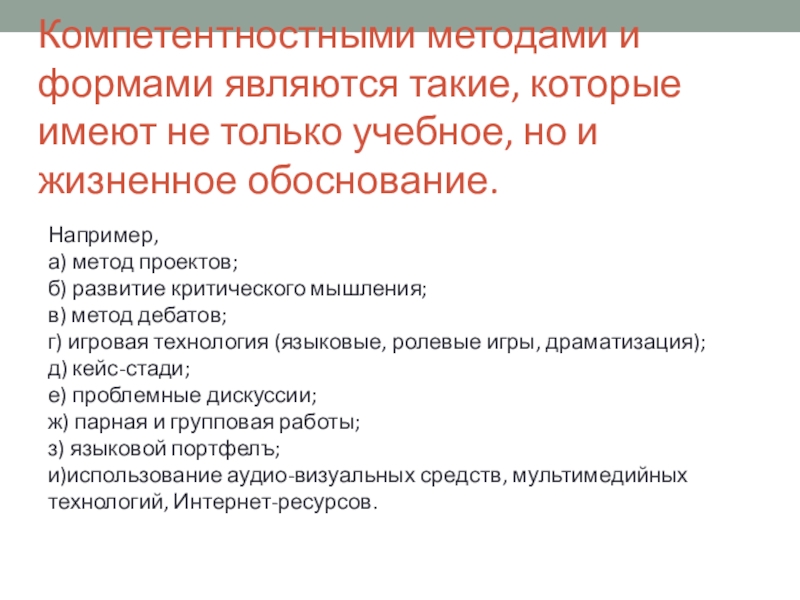 Компетентностными методами и формами являются такие, которые имеют не только учебное, но и жизненное обоснование.

Например,
а) метод проектов;
б) развитие критического мышления;
в) метод дебатов;
г) игровая технология (языковые, ролевые игры, драматизация);
д) кейс-стади;
е) проблемные дискуссии;
ж) парная и групповая работы;
з) языковой портфелъ;
и)использование аудио-визуальных средств, мультимедийных технологий, Интернет-ресурсов.